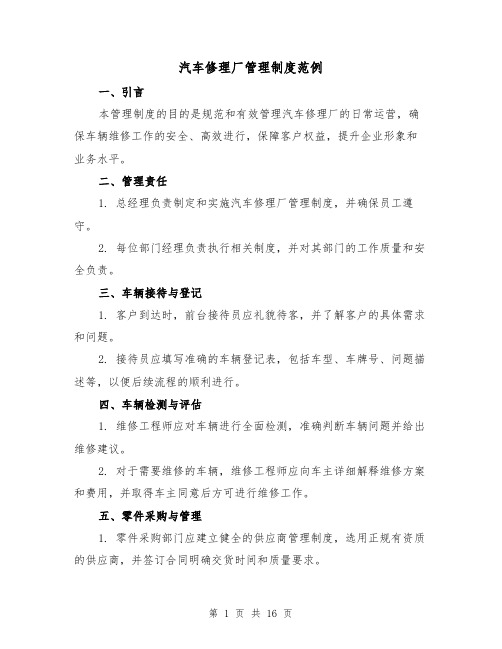 汽车修理厂管理制度范例

一、引言

本管理制度的目的是规范和有效管理汽车修理厂的日常运营，确保车辆维修工作的安全、高效进行，保障客户权益，提升企业形象和业务水平。

二、管理责任

1. 总经理负责制定和实施汽车修理厂管理制度，并确保员工遵守。

2. 每位部门经理负责执行相关制度，并对其部门的工作质量和安全负责。

三、车辆接待与登记

1. 客户到达时，前台接待员应礼貌待客，并了解客户的具体需求和问题。

2. 接待员应填写准确的车辆登记表，包括车型、车牌号、问题描述等，以便后续流程的顺利进行。

四、车辆检测与评估

1. 维修工程师应对车辆进行全面检测，准确判断车辆问题并给出维修建议。

2. 对于需要维修的车辆，维修工程师应向车主详细解释维修方案和费用，并取得车主同意后方可进行维修工作。

五、零件采购与管理

1. 零件采购部门应建立健全的供应商管理制度，选用正规有资质的供应商，并签订合同明确交货时间和质量要求。

第 1 页 共 16 页